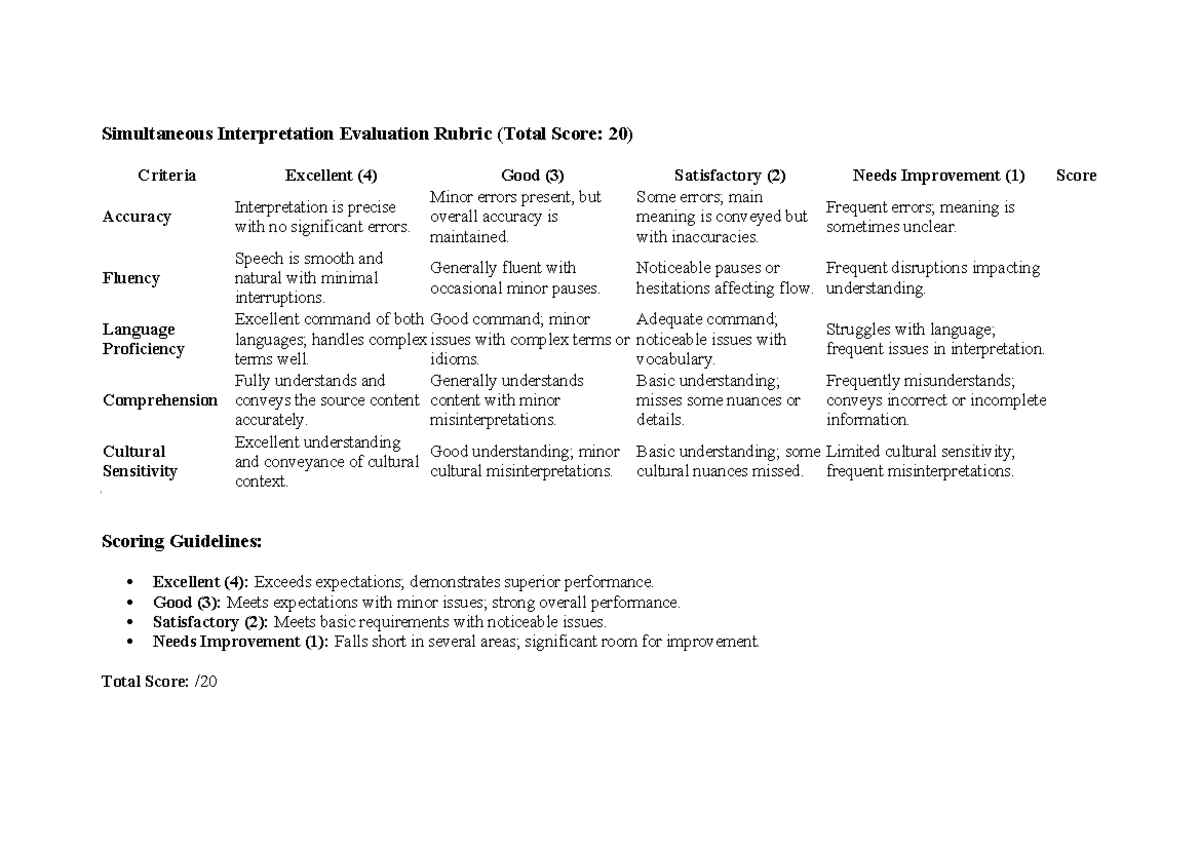 Simultaneous Interpretation Evaluation Rubric (Total Score: 20)

| Criteria | Excellent (4) | Good (3) | Satisfactory (2) | Needs Improvement (1) | Score |
|---|---|---|---|---|---|
| Accuracy | Interpretation is precise with no significant errors. | Minor errors present, but overall accuracy is maintained. | Some errors; main meaning is conveyed but with inaccuracies. | Frequent errors; meaning is sometimes unclear. | |
| Fluency | Speech is smooth and natural with minimal interruptions. | Generally fluent with occasional minor pauses. | Noticeable pauses or hesitations affecting flow. | Frequent disruptions impacting understanding. | |
| Language Proficiency | Excellent command of both languages; handles complex terms well. | Good command; minor issues with complex terms or idioms. | Adequate command; noticeable issues with vocabulary. | Struggles with language; frequent issues in interpretation. | |
| Comprehension | Fully understands and conveys the source content accurately. | Generally understands content with minor misinterpretations. | Basic understanding; misses some nuances or details. | Frequently misunderstands; conveys incorrect or incomplete information. | |
| Cultural Sensitivity | Excellent understanding and conveyance of cultural context. | Good understanding; minor cultural misinterpretations. | Basic understanding; some cultural nuances missed. | Limited cultural sensitivity; frequent misinterpretations. | |

Scoring Guidelines:

• Excellent (4): Exceeds expectations; demonstrates superior performance.
• Good (3): Meets expectations with minor issues; strong overall performance.
• Satisfactory (2): Meets basic requirements with noticeable issues.
• Needs Improvement (1): Falls short in several areas; significant room for improvement.

Total Score: /20